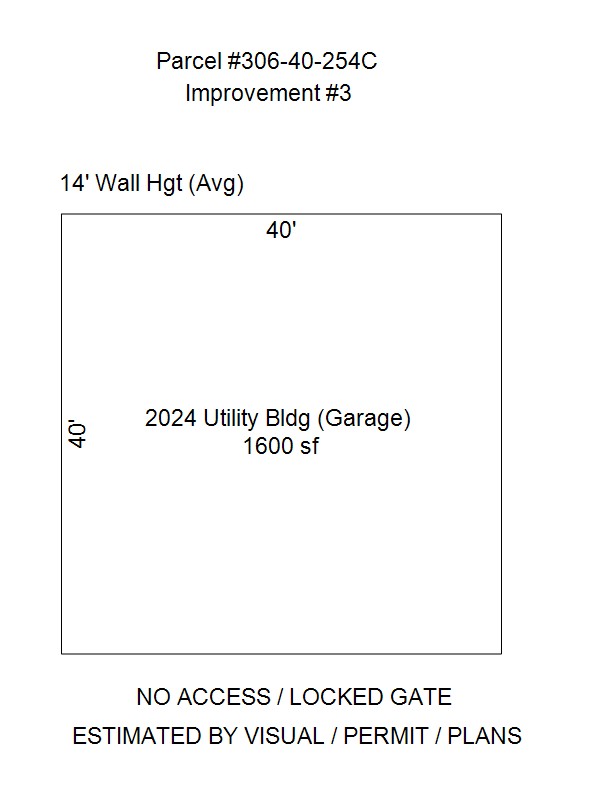 Parcel #306-40-254C
Improvement #3

14' Wall Hgt (Avg)

40'

40'

2024 Utility Bldg (Garage)
1600 sf

NO ACCESS / LOCKED GATE
ESTIMATED BY VISUAL / PERMIT / PLANS